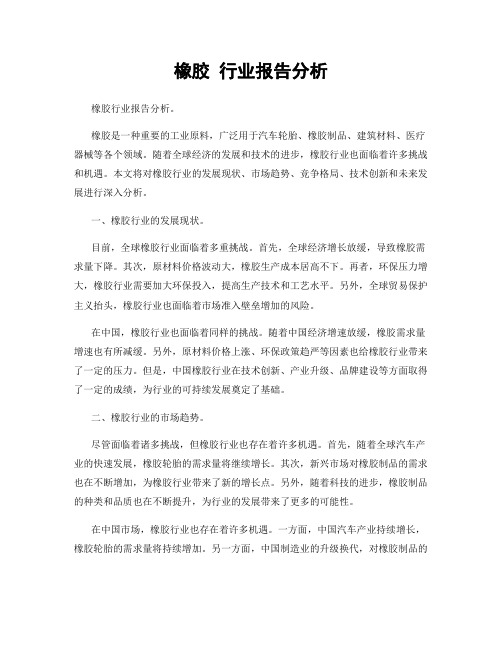 橡胶 行业报告分析

橡胶行业报告分析。

橡胶是一种重要的工业原料，广泛用于汽车轮胎、橡胶制品、建筑材料、医疗器械等各个领域。随着全球经济的发展和技术的进步，橡胶行业也面临着许多挑战和机遇。本文将对橡胶行业的发展现状、市场趋势、竞争格局、技术创新和未来发展进行深入分析。

一、橡胶行业的发展现状。

目前，全球橡胶行业面临着多重挑战。首先，全球经济增长放缓，导致橡胶需求量下降。其次，原材料价格波动大，橡胶生产成本居高不下。再者，环保压力增大，橡胶行业需要加大环保投入，提高生产技术和工艺水平。另外，全球贸易保护主义抬头，橡胶行业也面临着市场准入壁垒增加的风险。

在中国，橡胶行业也面临着同样的挑战。随着中国经济增速放缓，橡胶需求量增速也有所减缓。另外，原材料价格上涨、环保政策趋严等因素也给橡胶行业带来了一定的压力。但是，中国橡胶行业在技术创新、产业升级、品牌建设等方面取得了一定的成绩，为行业的可持续发展奠定了基础。

二、橡胶行业的市场趋势。

尽管面临着诸多挑战，但橡胶行业也存在着许多机遇。首先，随着全球汽车产业的快速发展，橡胶轮胎的需求量将继续增长。其次，新兴市场对橡胶制品的需求也在不断增加，为橡胶行业带来了新的增长点。另外，随着科技的进步，橡胶制品的种类和品质也在不断提升，为行业的发展带来了更多的可能性。

在中国市场，橡胶行业也存在着许多机遇。一方面，中国汽车产业持续增长，橡胶轮胎的需求量将持续增加。另一方面，中国制造业的升级换代，对橡胶制品的